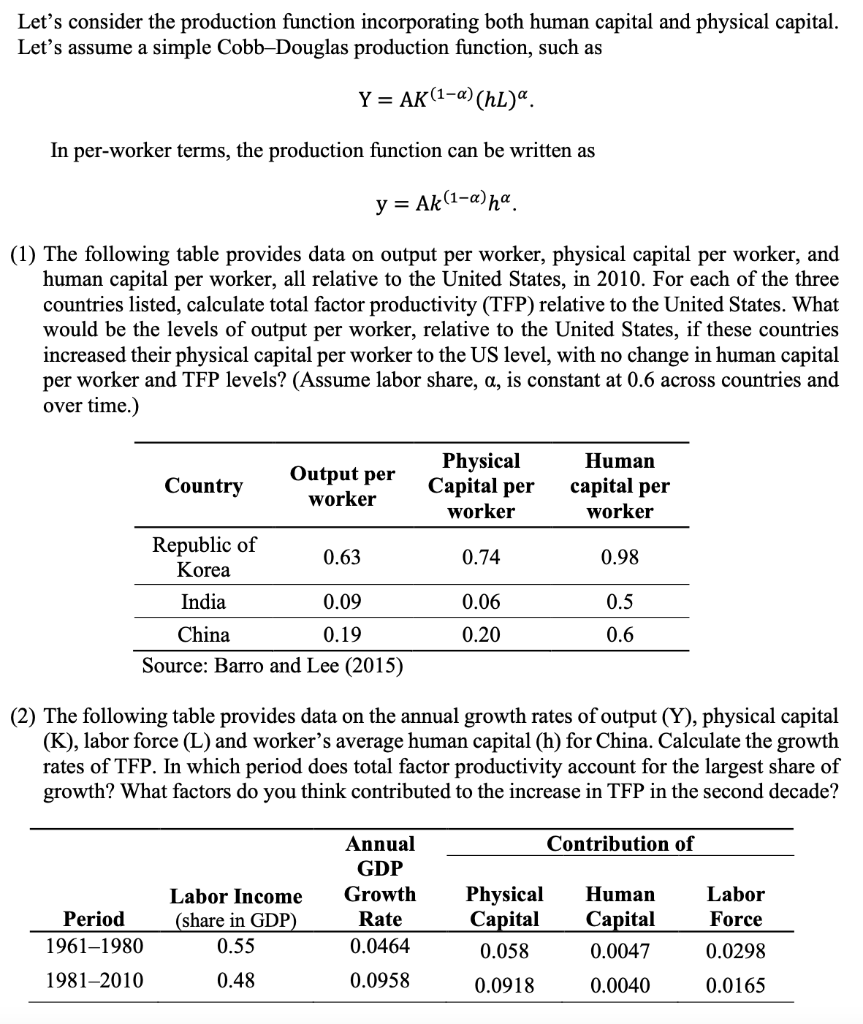 Let's consider the production function incorporating both human capital and physical capital. Let's assume a simple Cobb–Douglas production function, such as

$Y = AK^{(1-\alpha)}(hL)^{\alpha}.$

In per-worker terms, the production function can be written as

$y = Ak^{(1-\alpha)}h^{\alpha}.$

(1) The following table provides data on output per worker, physical capital per worker, and human capital per worker, all relative to the United States, in 2010. For each of the three countries listed, calculate total factor productivity (TFP) relative to the United States. What would be the levels of output per worker, relative to the United States, if these countries increased their physical capital per worker to the US level, with no change in human capital per worker and TFP levels? (Assume labor share, α, is constant at 0.6 across countries and over time.)

| Country | Output per worker | Physical Capital per worker | Human capital per worker |
|---|---|---|---|
| Republic of Korea | 0.63 | 0.74 | 0.98 |
| India | 0.09 | 0.06 | 0.5 |
| China | 0.19 | 0.20 | 0.6 |

Source: Barro and Lee (2015)

(2) The following table provides data on the annual growth rates of output (Y), physical capital (K), labor force (L) and worker's average human capital (h) for China. Calculate the growth rates of TFP. In which period does total factor productivity account for the largest share of growth? What factors do you think contributed to the increase in TFP in the second decade?

| Period | Labor Income (share in GDP) | Annual GDP Growth Rate | Contribution of Physical Capital | Contribution of Human Capital | Contribution of Labor Force |
|---|---|---|---|---|---|
| 1961–1980 | 0.55 | 0.0464 | 0.058 | 0.0047 | 0.0298 |
| 1981–2010 | 0.48 | 0.0958 | 0.0918 | 0.0040 | 0.0165 |